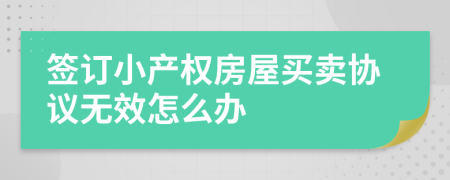 签订小产权房屋买卖协议无效怎么办